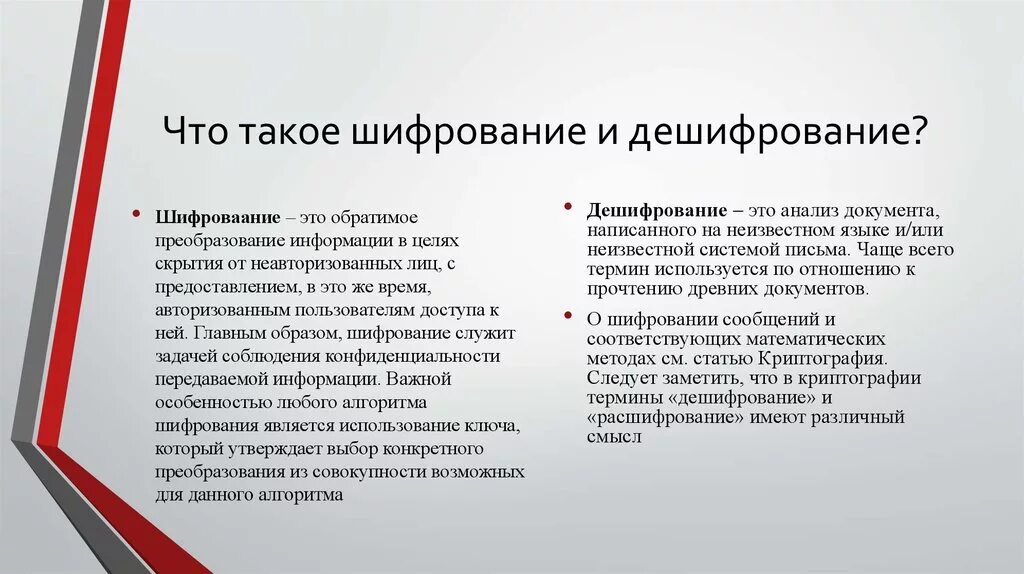 Что такое шифрование и дешифрование?

• Шифроваание – это обратимое преобразование информации в целях скрытия от неавторизованных лиц, с предоставлением, в это же время, авторизованным пользователям доступа к ней. Главным образом, шифрование служит задачей соблюдения конфиденциальности передаваемой информации. Важной особенностью любого алгоритма шифрования является использование ключа, который утверждает выбор конкретного преобразования из совокупности возможных для данного алгоритма

• Дешифрование – это анализ документа, написанного на неизвестном языке и/или неизвестной системой письма. Чаще всего термин используется по отношению к прочтению древних документов.

• О шифровании сообщений и соответствующих математических методах см. статью Криптография. Следует заметить, что в криптографии термины «дешифрование» и «расшифрование» имеют различный смысл